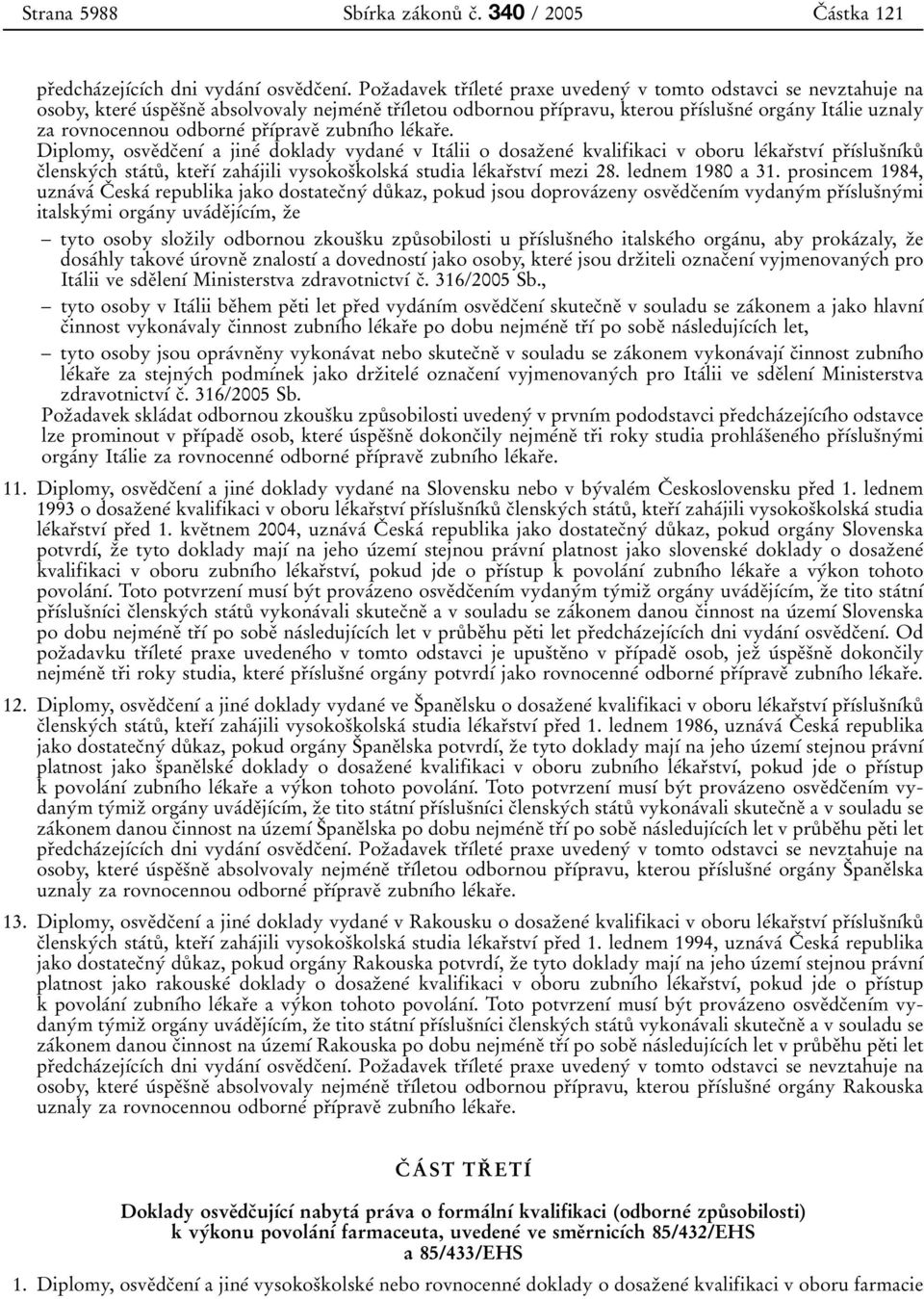 Strana 5988 Sbírka zákonů č. 340 / 2005 Částka 121

předcházejících dni vydání osvědčení. Požadavek tříleté praxe uvedený v tomto odstavci se nevztahuje na osoby, které úspěšně absolvovaly nejméně tříletou odbornou přípravu, kterou příslušné orgány Itálie uznaly za rovnocennou odborné přípravě zubního lékaře.

Diplomy, osvědčení a jiné doklady vydané v Itálii o dosažené kvalifikaci v oboru lékařství příslušníků členských států, kteří zahájili vysokoškolská studia lékařství mezi 28. lednem 1980 a 31. prosincem 1984, uznává Česká republika jako dostatečný důkaz, pokud jsou doprovázeny osvědčením vydaným příslušnými italskými orgány uvádějícím, že

– tyto osoby složily odbornou zkoušku způsobilosti u příslušného italského orgánu, aby prokázaly, že dosáhly takové úrovně znalostí a dovedností jako osoby, které jsou držiteli označení vyjmenovaných pro Itálii ve sdělení Ministerstva zdravotnictví č. 316/2005 Sb.,

– tyto osoby v Itálii během pěti let před vydáním osvědčení skutečně v souladu se zákonem a jako hlavní činnost vykonávaly činnost zubního lékaře po dobu nejméně tří po sobě následujících let,

– tyto osoby jsou oprávněny vykonávat nebo skutečně v souladu se zákonem vykonávají činnost zubního lékaře za stejných podmínek jako držitelé označení vyjmenovaných pro Itálii ve sdělení Ministerstva zdravotnictví č. 316/2005 Sb.

Požadavek skládat odbornou zkoušku způsobilosti uvedený v prvním pododstavci předcházejícího odstavce lze prominout v případě osob, které úspěšně dokončily nejméně tři roky studia prohlášeného příslušnými orgány Itálie za rovnocenné odborné přípravě zubního lékaře.

11. Diplomy, osvědčení a jiné doklady vydané na Slovensku nebo v bývalém Československu před 1. lednem 1993 o dosažené kvalifikaci v oboru lékařství příslušníků členských států, kteří zahájili vysokoškolská studia lékařství před 1. květnem 2004, uznává Česká republika jako dostatečný důkaz, pokud orgány Slovenska potvrdí, že tyto doklady mají na jeho území stejnou právní platnost jako slovenské doklady o dosažené kvalifikaci v oboru zubního lékařství, pokud jde o přístup k povolání zubního lékaře a výkon tohoto povolání. Toto potvrzení musí být provázeno osvědčením vydaným týmiž orgány uvádějícím, že tito státní příslušníci členských států vykonávali skutečně a v souladu se zákonem danou činnost na území Slovenska po dobu nejméně tří po sobě následujících let v průběhu pěti let předcházejících dni vydání osvědčení. Od požadavku tříleté praxe uvedeného v tomto odstavci je upuštěno v případě osob, jež úspěšně dokončily nejméně tři roky studia, které příslušné orgány potvrdí jako rovnocenné odborné přípravě zubního lékaře.

12. Diplomy, osvědčení a jiné doklady vydané ve Španělsku o dosažené kvalifikaci v oboru lékařství příslušníků členských států, kteří zahájili vysokoškolská studia lékařství před 1. lednem 1986, uznává Česká republika jako dostatečný důkaz, pokud orgány Španělska potvrdí, že tyto doklady mají na jeho území stejnou právní platnost jako španělské doklady o dosažené kvalifikaci v oboru zubního lékařství, pokud jde o přístup k povolání zubního lékaře a výkon tohoto povolání. Toto potvrzení musí být provázeno osvědčením vydaným týmiž orgány uvádějícím, že tito státní příslušníci členských států vykonávali skutečně a v souladu se zákonem danou činnost na území Španělska po dobu nejméně tří po sobě následujících let v průběhu pěti let předcházejících dni vydání osvědčení. Požadavek tříleté praxe uvedený v tomto odstavci se nevztahuje na osoby, které úspěšně absolvovaly nejméně tříletou odbornou přípravu, kterou příslušné orgány Španělska uznaly za rovnocennou odborné přípravě zubního lékaře.

13. Diplomy, osvědčení a jiné doklady vydané v Rakousku o dosažené kvalifikaci v oboru lékařství příslušníků členských států, kteří zahájili vysokoškolská studia lékařství před 1. lednem 1994, uznává Česká republika jako dostatečný důkaz, pokud orgány Rakouska potvrdí, že tyto doklady mají na jeho území stejnou právní platnost jako rakouské doklady o dosažené kvalifikaci v oboru zubního lékařství, pokud jde o přístup k povolání zubního lékaře a výkon tohoto povolání. Toto potvrzení musí být provázeno osvědčením vydaným týmiž orgány uvádějícím, že tito státní příslušníci členských států vykonávali skutečně a v souladu se zákonem danou činnost na území Rakouska po dobu nejméně tří po sobě následujících let v průběhu pěti let předcházejících dni vydání osvědčení. Požadavek tříleté praxe uvedený v tomto odstavci se nevztahuje na osoby, které úspěšně absolvovaly nejméně tříletou odbornou přípravu, kterou příslušné orgány Rakouska uznaly za rovnocennou odborné přípravě zubního lékaře.

ČÁST TŘETÍ

Doklady osvědčující nabytá práva o formální kvalifikaci (odborné způsobilosti) k výkonu povolání farmaceuta, uvedené ve směrnicích 85/432/EHS a 85/433/EHS

1. Diplomy, osvědčení a jiné vysokoškolské nebo rovnocenné doklady o dosažené kvalifikaci v oboru farmacie